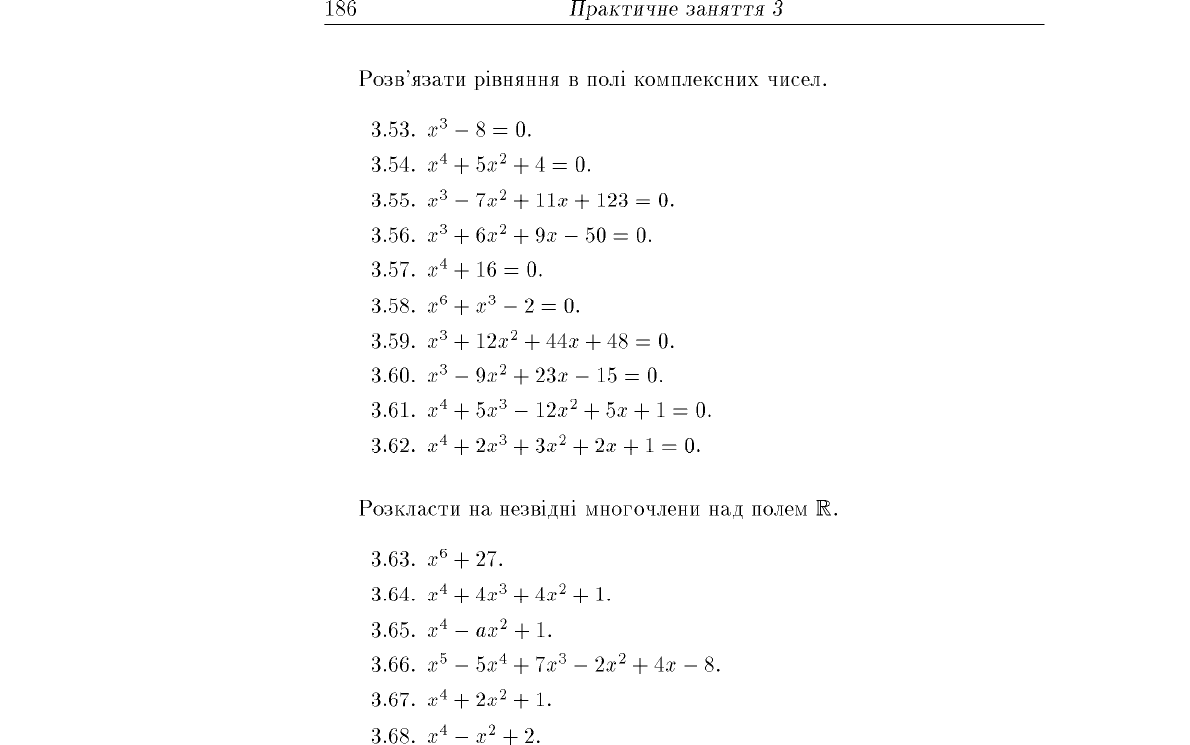 186 Практичне заняття 3

Розв'язати рівняння в полі комплексних чисел.

3.53. $x^3 - 8 = 0$.

3.54. $x^4 + 5x^2 + 4 = 0$.

3.55. $x^3 - 7x^2 + 11x + 123 = 0$.

3.56. $x^3 + 6x^2 + 9x - 50 = 0$.

3.57. $x^4 + 16 = 0$.

3.58. $x^6 + x^3 - 2 = 0$.

3.59. $x^3 + 12x^2 + 44x + 48 = 0$.

3.60. $x^3 - 9x^2 + 23x - 15 = 0$.

3.61. $x^4 + 5x^3 - 12x^2 + 5x + 1 = 0$.

3.62. $x^4 + 2x^3 + 3x^2 + 2x + 1 = 0$.

Розкласти на незвідні многочлени над полем $\mathbb{R}$.

3.63. $x^6 + 27$.

3.64. $x^4 + 4x^3 + 4x^2 + 1$.

3.65. $x^4 - ax^2 + 1$.

3.66. $x^5 - 5x^4 + 7x^3 - 2x^2 + 4x - 8$.

3.67. $x^4 + 2x^2 + 1$.

3.68. $x^4 - x^2 + 2$.